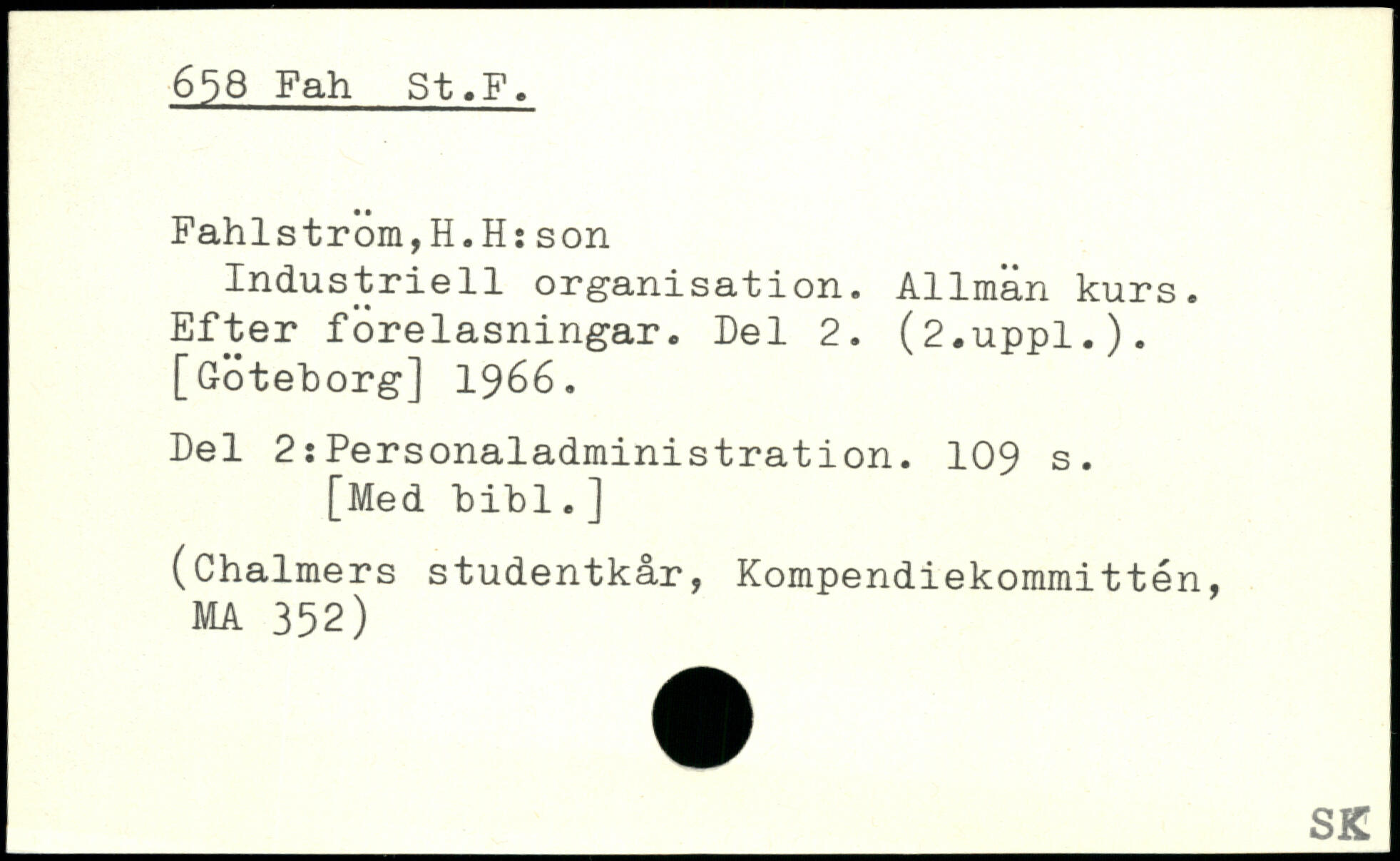 658 Fah St.F.

Fahlström,H.H:son
Industriell organisation. Allmän kurs. Efter förelasningar. Del 2. (2.uppl.). [Göteborg] 1966.

Del 2:Personaladministration. 109 s.
[Med bibl.]

(Chalmers studentkår, Kompendiekommittén, MA 352)

SK